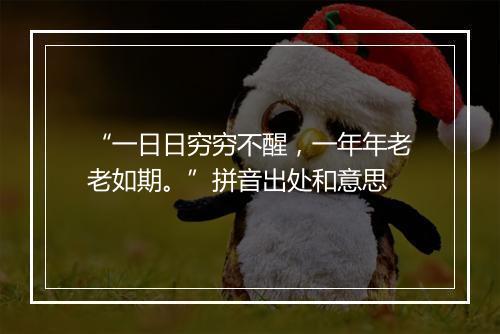 “一日日穷穷不醒，一年年老老如期。”拼音出处和意思